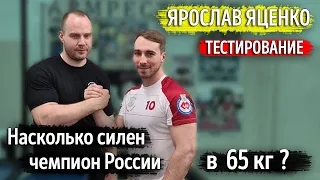 ЯРОСЛАВ ЯЦЕНКО
ТЕСТИРОВАНИЕ
10
Насколько силен чемпион России
в 65 кг ?